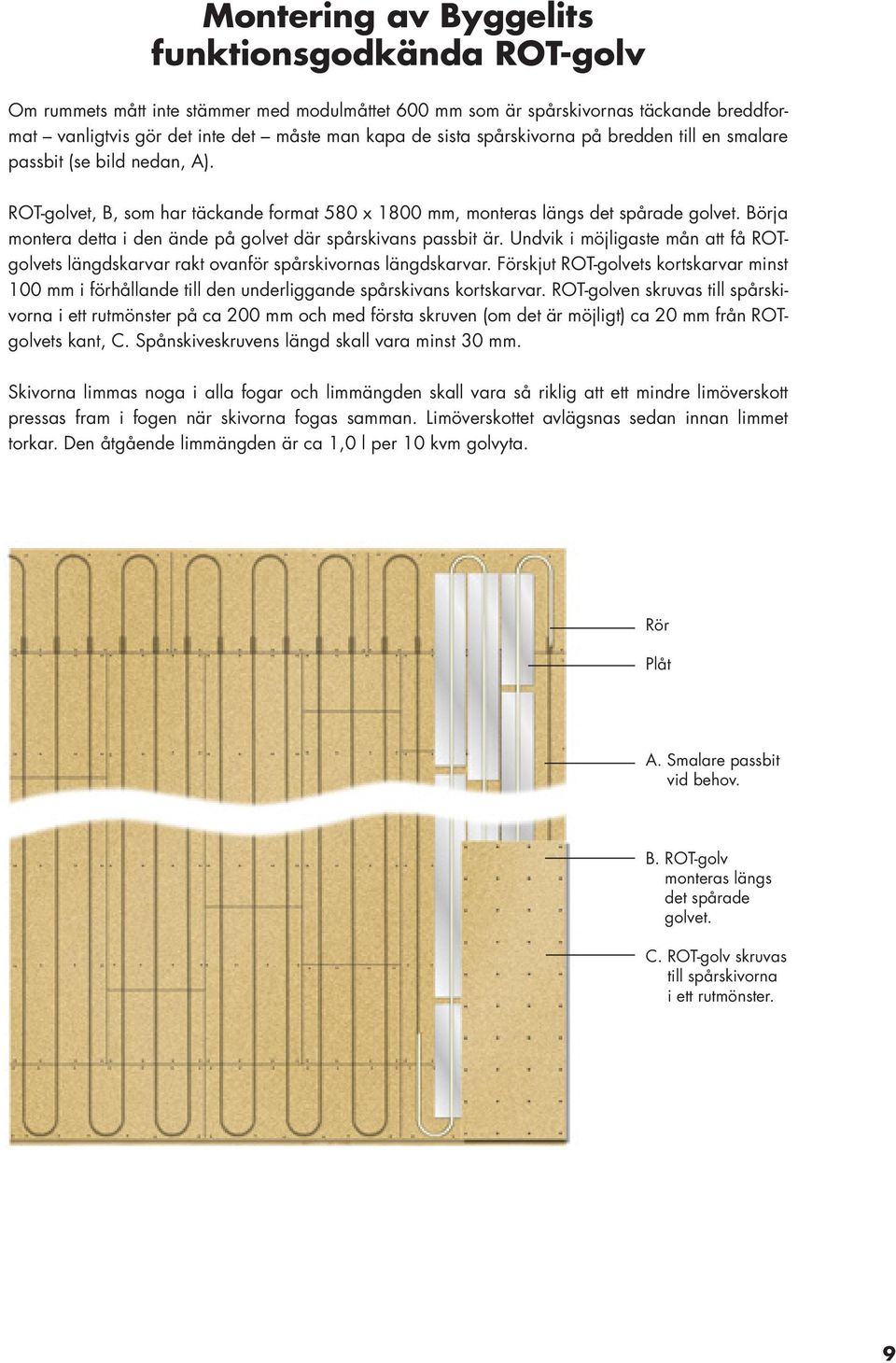 Montering av Byggelits funktionsgodkända ROT-golv

Om rummets mått inte stämmer med modulmåttet 600 mm som är spårskivornas täckande breddformat – vanligtvis gör det inte det – måste man kapa de sista spårskivorna på bredden till en smalare passbit (se bild nedan, A).

ROT-golvet, B, som har täckande format 580 x 1800 mm, monteras längs det spårade golvet. Börja montera detta i den ände på golvet där spårskivans passbit är. Undvik i möjligaste mån att få ROT-golvets längdskarvar rakt ovanför spårskivornas längdskarvar. Förskjut ROT-golvets kortskarvar minst 100 mm i förhållande till den underliggande spårskivans kortskarvar. ROT-golven skruvas till spårskivorna i ett rutmönster på ca 200 mm och med första skruven (om det är möjligt) ca 20 mm från ROT-golvets kant, C. Spånskiveskruvens längd skall vara minst 30 mm.

Skivorna limmas noga i alla fogar och limmängden skall vara så riklig att ett mindre limöverskott pressas fram i fogen när skivorna fogas samman. Limöverskottet avlägsnas sedan innan limmet torkar. Den åtgående limmängden är ca 1,0 l per 10 kvm golvyta.

Rör

Plåt

A. Smalare passbit vid behov.

B. ROT-golv monteras längs det spårade golvet.

C. ROT-golv skruvas till spårskivorna i ett rutmönster.

9